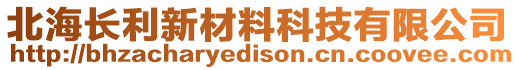 北海长利新材料科技有限公司
http://bhzacharyedison.cn.coovee.com